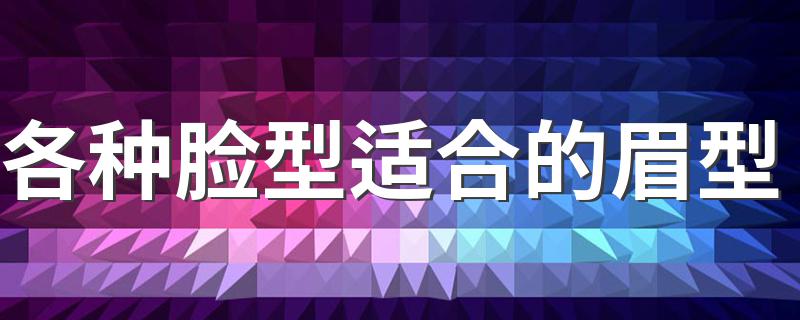 各种脸型适合的眉型